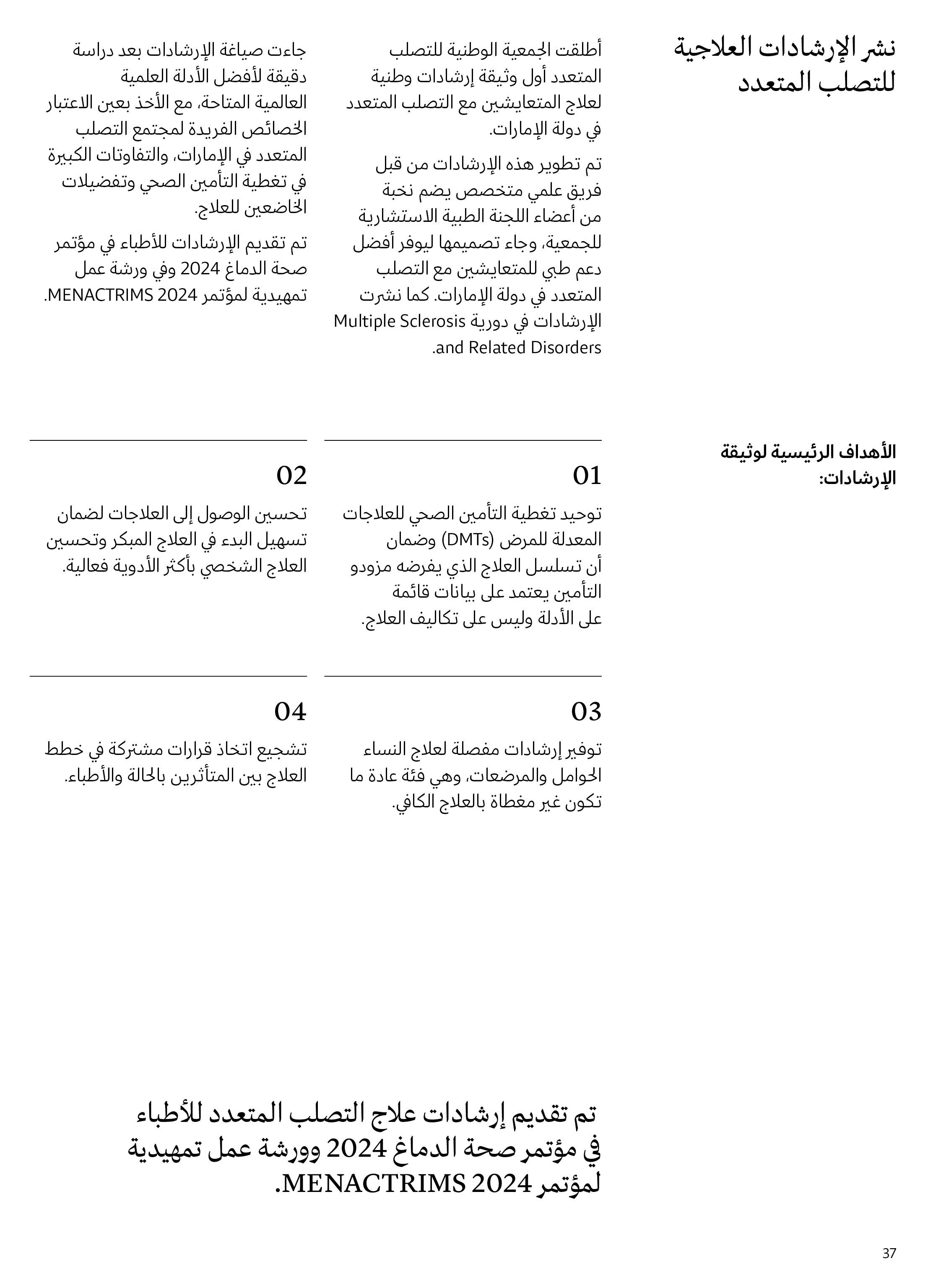 نشر الإرشادات العلاجية للتصلب المتعدد

أطلقت الجمعية الوطنية للتصلب المتعدد أول وثيقة إرشادات وطنية لعلاج المتعايشين مع التصلب المتعدد في دولة الإمارات.

تم تطوير هذه الإرشادات من قبل فريق علمي متخصص يضم نخبة من أعضاء اللجنة الطبية الاستشارية للجمعية، وجاء تصميمها ليوفر أفضل دعم طبي للمتعايشين مع التصلب المتعدد في دولة الإمارات. كما نشرت الإرشادات في دورية Multiple Sclerosis and Related Disorders.

جاءت صياغة الإرشادات بعد دراسة دقيقة لأفضل الأدلة العلمية العالمية المتاحة، مع الأخذ بعين الاعتبار الخصائص الفريدة لمجتمع التصلب المتعدد في الإمارات، والتفاوتات الكبيرة في تغطية التأمين الصحي وتفضيلات الخاضعين للعلاج.

تم تقديم الإرشادات للأطباء في مؤتمر صحة الدماغ 2024 وفي ورشة عمل تمهيدية لمؤتمر MENACTRIMS 2024.

الأهداف الرئيسية لوثيقة الإرشادات:

01

توحيد تغطية التأمين الصحي للعلاجات المعدلة للمرض (DMTs) وضمان أن تسلسل العلاج الذي يفرضه مزودو التأمين يعتمد على بيانات قائمة على الأدلة وليس على تكاليف العلاج.

02

تحسين الوصول إلى العلاجات لضمان تسهيل البدء في العلاج المبكر وتحسين العلاج الشخصي بأكثر الأدوية فعالية.

03

توفير إرشادات مفصلة لعلاج النساء الحوامل والمرضعات، وهي فئة عادة ما تكون غير مغطاة بالعلاج الكافي.

04

تشجيع اتخاذ قرارات مشتركة في خطط العلاج بين المتأثرين بالحالة والأطباء.

تم تقديم إرشادات علاج التصلب المتعدد للأطباء في مؤتمر صحة الدماغ 2024 وورشة عمل تمهيدية لمؤتمر MENACTRIMS 2024.

37